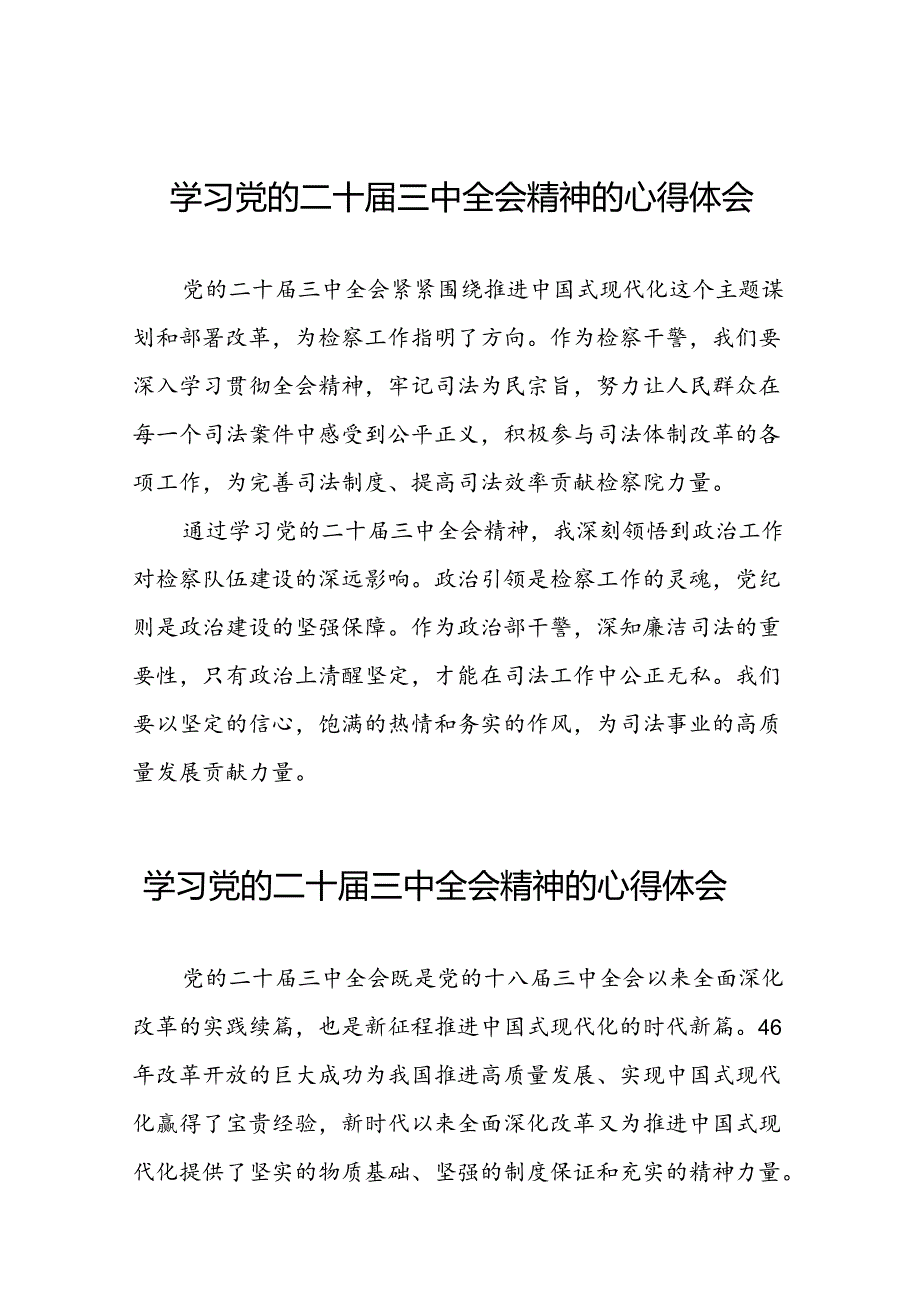 学习党的二十届三中全会精神的心得体会

党的二十届三中全会紧紧围绕推进中国式现代化这个主题谋划和部署改革，为检察工作指明了方向。作为检察干警，我们要深入学习贯彻全会精神，牢记司法为民宗旨，努力让人民群众在每一个司法案件中感受到公平正义，积极参与司法体制改革的各项工作，为完善司法制度、提高司法效率贡献检察院力量。

通过学习党的二十届三中全会精神，我深刻领悟到政治工作对检察队伍建设的深远影响。政治引领是检察工作的灵魂，党纪则是政治建设的坚强保障。作为政治部干警，深知廉洁司法的重要性，只有政治上清醒坚定，才能在司法工作中公正无私。我们要以坚定的信心，饱满的热情和务实的作风，为司法事业的高质量发展贡献力量。

学习党的二十届三中全会精神的心得体会

党的二十届三中全会既是党的十八届三中全会以来全面深化改革的实践续篇，也是新征程推进中国式现代化的时代新篇。46年改革开放的巨大成功为我国推进高质量发展、实现中国式现代化赢得了宝贵经验，新时代以来全面深化改革又为推进中国式现代化提供了坚实的物质基础、坚强的制度保证和充实的精神力量。